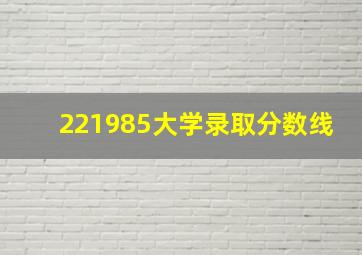 221985大学录取分数线